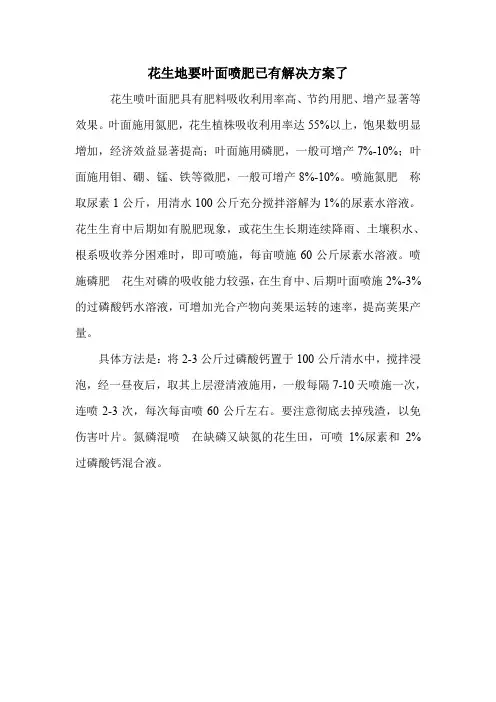 花生地要叶面喷肥已有解决方案了

花生喷叶面肥具有肥料吸收利用率高、节约用肥、增产显著等效果。叶面施用氮肥，花生植株吸收利用率达 55%以上，饱果数明显增加，经济效益显著提高；叶面施用磷肥，一般可增产 7%-10%；叶面施用钼、硼、锰、铁等微肥，一般可增产 8%-10%。喷施氮肥　称取尿素 1 公斤，用清水 100 公斤充分搅拌溶解为 1%的尿素水溶液。花生生育中后期如有脱肥现象，或花生生长期连续降雨、土壤积水、根系吸收养分困难时，即可喷施，每亩喷施 60 公斤尿素水溶液。喷施磷肥　花生对磷的吸收能力较强，在生育中、后期叶面喷施 2%-3%的过磷酸钙水溶液，可增加光合产物向荚果运转的速率，提高荚果产量。

具体方法是：将 2-3 公斤过磷酸钙置于 100 公斤清水中，搅拌浸泡，经一昼夜后，取其上层澄清液施用，一般每隔 7-10 天喷施一次，连喷 2-3 次，每次每亩喷 60 公斤左右。要注意彻底去掉残渣，以免伤害叶片。氮磷混喷　在缺磷又缺氮的花生田，可喷 1%尿素和 2%过磷酸钙混合液。